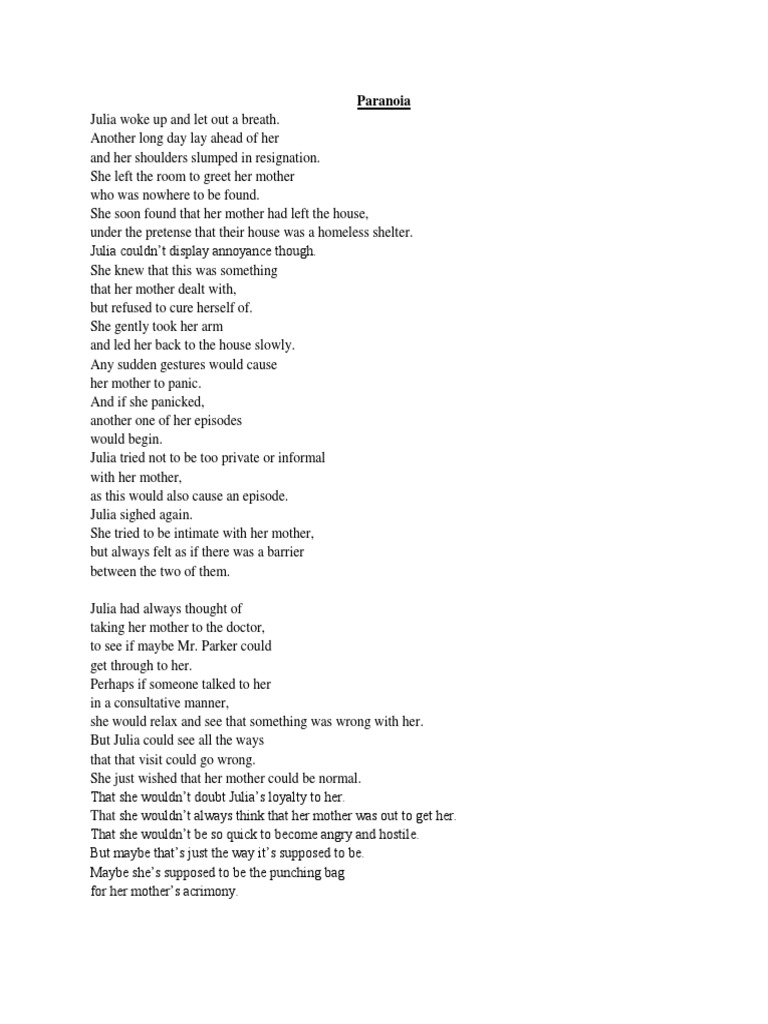 Paranoia

Julia woke up and let out a breath.
Another long day lay ahead of her
and her shoulders slumped in resignation.
She left the room to greet her mother
who was nowhere to be found.
She soon found that her mother had left the house,
under the pretense that their house was a homeless shelter.
Julia couldn't display annoyance though.
She knew that this was something
that her mother dealt with,
but refused to cure herself of.
She gently took her arm
and led her back to the house slowly.
Any sudden gestures would cause
her mother to panic.
And if she panicked,
another one of her episodes
would begin.
Julia tried not to be too private or informal
with her mother,
as this would also cause an episode.
Julia sighed again.
She tried to be intimate with her mother,
but always felt as if there was a barrier
between the two of them.

Julia had always thought of
taking her mother to the doctor,
to see if maybe Mr. Parker could
get through to her.
Perhaps if someone talked to her
in a consultative manner,
she would relax and see that something was wrong with her.
But Julia could see all the ways
that that visit could go wrong.
She just wished that her mother could be normal.
That she wouldn't doubt Julia's loyalty to her.
That she wouldn't always think that her mother was out to get her.
That she wouldn't be so quick to become angry and hostile.
But maybe that's just the way it's supposed to be.
Maybe she's supposed to be the punching bag
for her mother's acrimony.